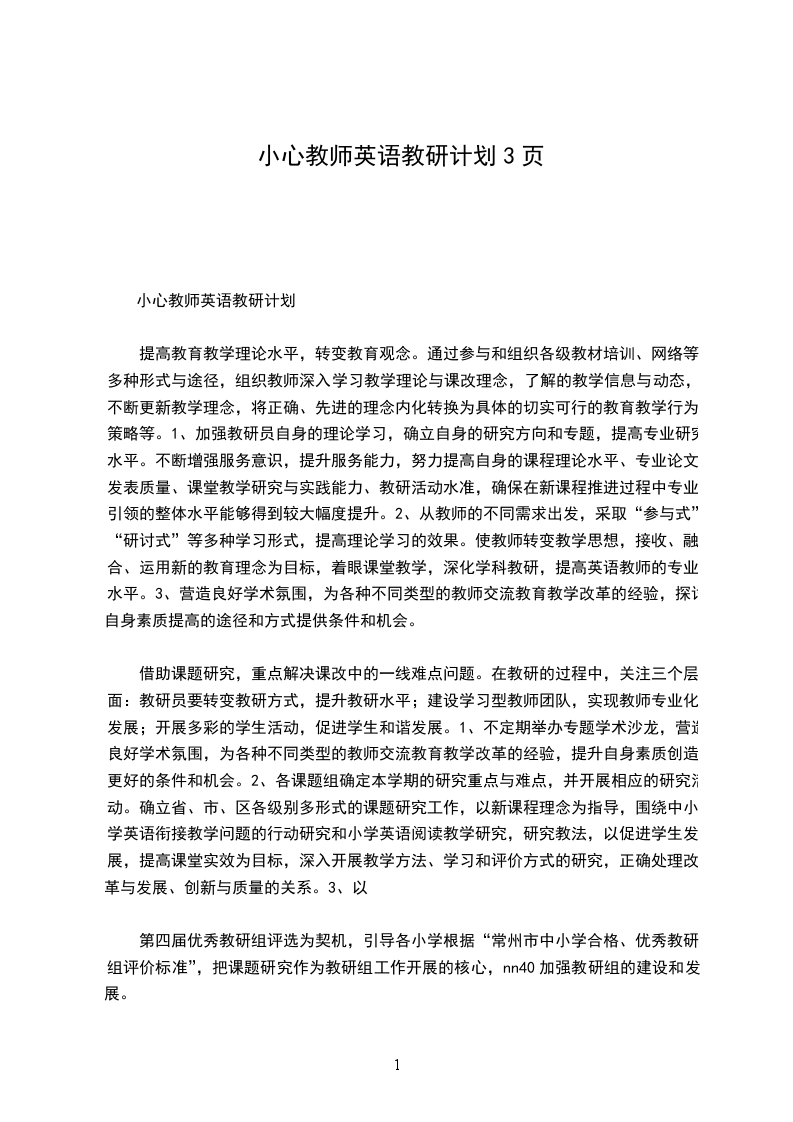 小心教师英语教研计划 3 页

小心教师英语教研计划

提高教育教学理论水平，转变教育观念。通过参与和组织各级教材培训、网络等多种形式与途径，组织教师深入学习教学理论与课改理念，了解的教学信息与动态，不断更新教学理念，将正确、先进的理念内化转换为具体的切实可行的教育教学行为策略等。1、加强教研员自身的理论学习，确立自身的研究方向和专题，提高专业研究水平。不断增强服务意识，提升服务能力，努力提高自身的课程理论水平、专业论文发表质量、课堂教学研究与实践能力、教研活动水准，确保在新课程推进过程中专业引领的整体水平能够得到较大幅度提升。2、从教师的不同需求出发，采取“参与式”“研讨式”等多种学习形式，提高理论学习的效果。使教师转变教学思想，接收、融合、运用新的教育理念为目标，着眼课堂教学，深化学科教研，提高英语教师的专业水平。3、营造良好学术氛围，为各种不同类型的教师交流教育教学改革的经验，探讨自身素质提高的途径和方式提供条件和机会。

借助课题研究，重点解决课改中的一线难点问题。在教研的过程中，关注三个层面：教研员要转变教研方式，提升教研水平；建设学习型教师团队，实现教师专业化发展；开展多彩的学生活动，促进学生和谐发展。1、不定期举办专题学术沙龙，营造良好学术氛围，为各种不同类型的教师交流教育教学改革的经验，提升自身素质创造更好的条件和机会。2、各课题组确定本学期的研究重点与难点，并开展相应的研究活动。确立省、市、区各级别多形式的课题研究工作，以新课程理念为指导，围绕中小学英语衔接教学问题的行动研究和小学英语阅读教学研究，研究教法，以促进学生发展，提高课堂实效为目标，深入开展教学方法、学习和评价方式的研究，正确处理改革与发展、创新与质量的关系。3、以

第四届优秀教研组评选为契机，引导各小学根据“常州市中小学合格、优秀教研组评价标准”，把课题研究作为教研组工作开展的核心，nn40 加强教研组的建设和发展。

1